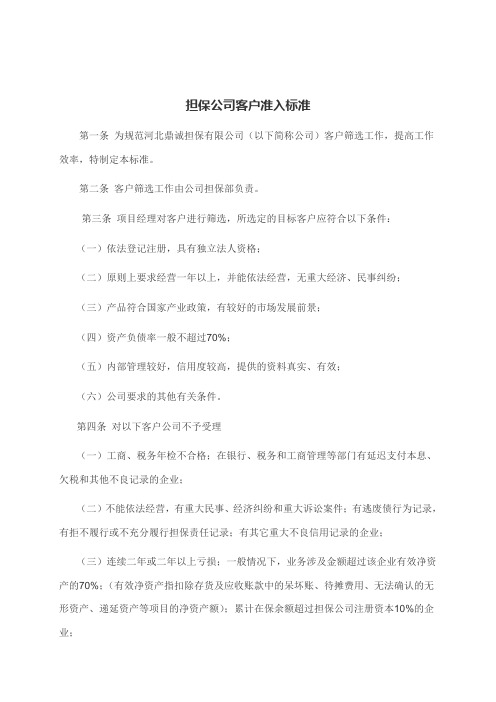 担保公司客户准入标准

第一条 为规范河北鼎诚担保有限公司（以下简称公司）客户筛选工作，提高工作效率，特制定本标准。

第二条 客户筛选工作由公司担保部负责。

第三条 项目经理对客户进行筛选，所选定的目标客户应符合以下条件：

（一）依法登记注册，具有独立法人资格；

（二）原则上要求经营一年以上，并能依法经营，无重大经济、民事纠纷；

（三）产品符合国家产业政策，有较好的市场发展前景；

（四）资产负债率一般不超过70%；

（五）内部管理较好，信用度较高，提供的资料真实、有效；

（六）公司要求的其他有关条件。

第四条 对以下客户公司不予受理

（一）工商、税务年检不合格；在银行、税务和工商管理等部门有延迟支付本息、欠税和其他不良记录的企业；

（二）不能依法经营，有重大民事、经济纠纷和重大诉讼案件；有逃废债行为记录，有拒不履行或不充分履行担保责任记录；有其它重大不良信用记录的企业；

（三）连续二年或二年以上亏损；一般情况下，业务涉及金额超过该企业有效净资产的70%；（有效净资产指扣除存货及应收账款中的呆坏账、待摊费用、无法确认的无形资产、递延资产等项目的净资产额）；累计在保余额超过担保公司注册资本10%的企业；